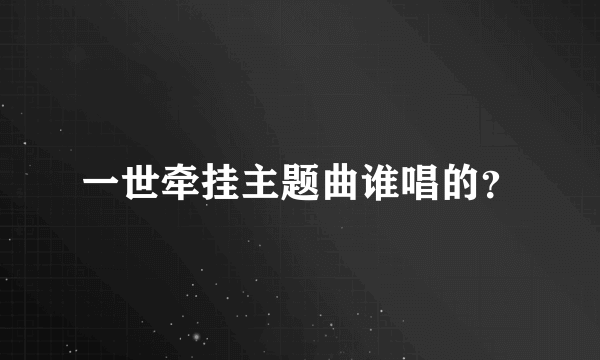 一世牵挂主题曲谁唱的?